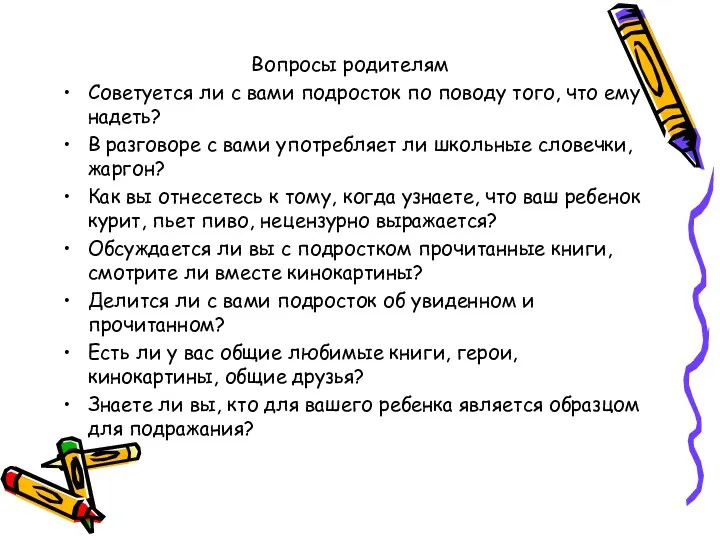 Вопросы родителям

• Советуется ли с вами подросток по поводу того, что ему надеть?
• В разговоре с вами употребляет ли школьные словечки, жаргон?
• Как вы отнесетесь к тому, когда узнаете, что ваш ребенок курит, пьет пиво, нецензурно выражается?
• Обсуждается ли вы с подростком прочитанные книги, смотрите ли вместе кинокартины?
• Делится ли с вами подросток об увиденном и прочитанном?
• Есть ли у вас общие любимые книги, герои, кинокартины, общие друзья?
• Знаете ли вы, кто для вашего ребенка является образцом для подражания?